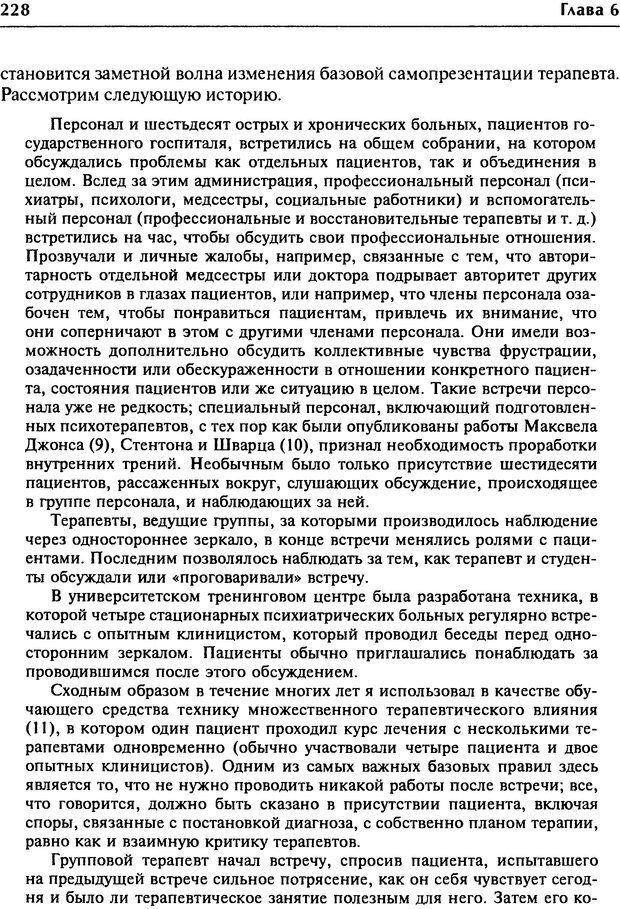 228

Глава 6

становится заметной волна изменения базовой самопрезентации терапевта. Рассмотрим следующую историю.

Персонал и шестьдесят острых и хронических больных, пациентов государственного госпиталя, встретились на общем собрании, на котором обсуждались проблемы как отдельных пациентов, так и объединения в целом. Вслед за этим администрация, профессиональный персонал (психиатры, психологи, медсестры, социальные работники) и вспомогательный персонал (профессиональные и восстановительные терапевты и т. д.) встретились на час, чтобы обсудить свои профессиональные отношения. Прозвучали и личные жалобы, например, связанные с тем, что авторитарность отдельной медсестры или доктора подрывает авторитет других сотрудников в глазах пациентов, или например, что члены персонала озабочен тем, чтобы понравиться пациентам, привлечь их внимание, что они соперничают в этом с другими членами персонала. Они имели возможность дополнительно обсудить коллективные чувства фрустрации, озадаченности или обескураженности в отношении конкретного пациента, состояния пациентов или же ситуацию в целом. Такие встречи персонала уже не редкость; специальный персонал, включающий подготовленных психотерапевтов, с тех пор как были опубликованы работы Максвела Джонса (9), Стентона и Шварца (10), признал необходимость проработки внутренних трений. Необычным было только присутствие шестидесяти пациентов, рассаженных вокруг, слушающих обсуждение, происходящее в группе персонала, и наблюдающих за ней.

Терапевты, ведущие группы, за которыми производилось наблюдение через одностороннее зеркало, в конце встречи менялись ролями с пациентами. Последним позволялось наблюдать за тем, как терапевт и студенты обсуждали или «проговаривали» встречу.

В университетском тренинговом центре была разработана техника, в которой четыре стационарных психиатрических больных регулярно встречались с опытным клиницистом, который проводил беседы перед односторонним зеркалом. Пациенты обычно приглашались понаблюдать за проводившимся после этого обсуждением.

Сходным образом в течение многих лет я использовал в качестве обучающего средства технику множественного терапевтического влияния (11), в котором один пациент проходил курс лечения с несколькими терапевтами одновременно (обычно участвовали четыре пациента и двое опытных клиницистов). Одним из самых важных базовых правил здесь является то, что не нужно проводить никакой работы после встречи; все, что говорится, должно быть сказано в присутствии пациента, включая споры, связанные с постановкой диагноза, с собственно планом терапии, равно как и взаимную критику терапевтов.

Групповой терапевт начал встречу, спросив пациента, испытавшего на предыдущей встрече сильное потрясение, как он себя чувствует сегодня и было ли терапевтическое занятие полезным для него. Затем его ко-